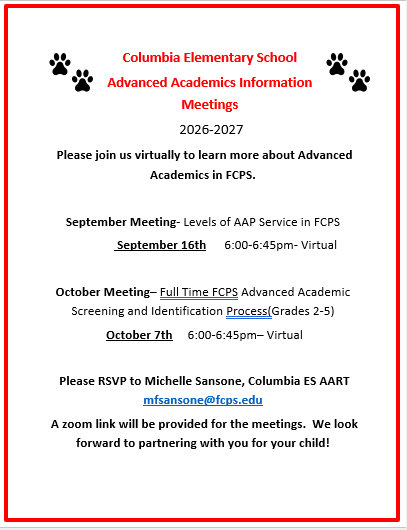 Columbia Elementary School
Advanced Academics Information Meetings
2026-2027

Please join us virtually to learn more about Advanced Academics in FCPS.

September Meeting- Levels of AAP Service in FCPS
September 16th 6:00-6:45pm- Virtual

October Meeting– Full Time FCPS Advanced Academic Screening and Identification Process(Grades 2-5)
October 7th 6:00-6:45pm– Virtual

Please RSVP to Michelle Sansone, Columbia ES AART
mfsansone@fcps.edu

A zoom link will be provided for the meetings. We look forward to partnering with you for your child!